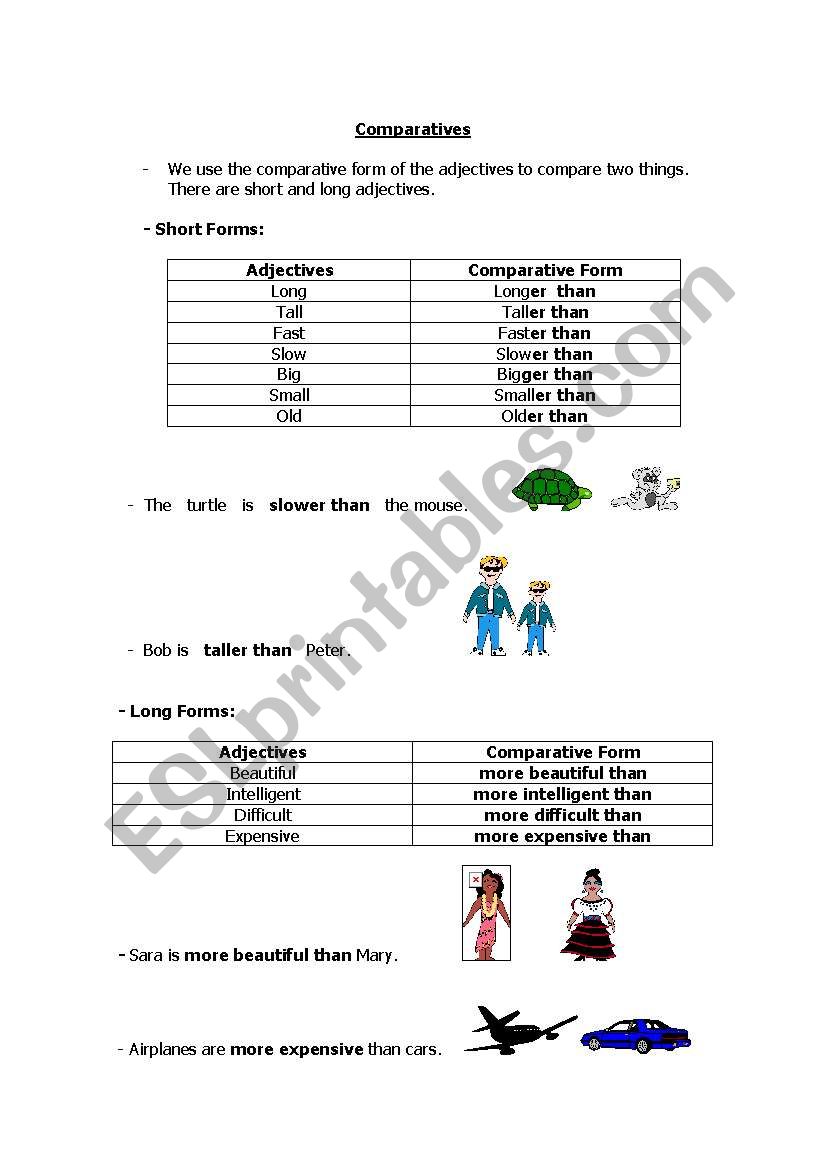 Comparatives

- We use the comparative form of the adjectives to compare two things. There are short and long adjectives.

- Short Forms:

| Adjectives | Comparative Form |
|---|---|
| Long | Longer than |
| Tall | Taller than |
| Fast | Faster than |
| Slow | Slower than |
| Big | Bigger than |
| Small | Smaller than |
| Old | Older than |

- The turtle is slower than the mouse.

- Bob is taller than Peter.

- Long Forms:

| Adjectives | Comparative Form |
|---|---|
| Beautiful | more beautiful than |
| Intelligent | more intelligent than |
| Difficult | more difficult than |
| Expensive | more expensive than |

- Sara is more beautiful than Mary.

- Airplanes are more expensive than cars.

ESLprintables.com